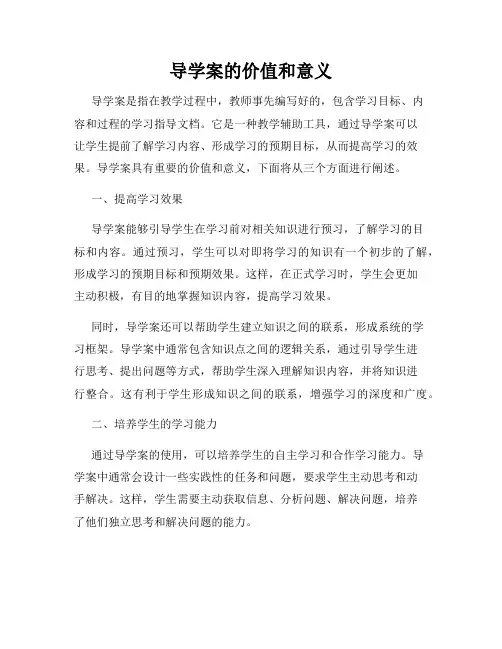 导学案的价值和意义

导学案是指在教学过程中，教师事先编写好的，包含学习目标、内容和过程的学习指导文档。它是一种教学辅助工具，通过导学案可以让学生提前了解学习内容、形成学习的预期目标，从而提高学习的效果。导学案具有重要的价值和意义，下面将从三个方面进行阐述。

一、提高学习效果

导学案能够引导学生在学习前对相关知识进行预习，了解学习的目标和内容。通过预习，学生可以对即将学习的知识有一个初步的了解，形成学习的预期目标和预期效果。这样，在正式学习时，学生会更加主动积极，有目的地掌握知识内容，提高学习效果。

同时，导学案还可以帮助学生建立知识之间的联系，形成系统的学习框架。导学案中通常包含知识点之间的逻辑关系，通过引导学生进行思考、提出问题等方式，帮助学生深入理解知识内容，并将知识进行整合。这有利于学生形成知识之间的联系，增强学习的深度和广度。

二、培养学生的学习能力

通过导学案的使用，可以培养学生的自主学习和合作学习能力。导学案中通常会设计一些实践性的任务和问题，要求学生主动思考和动手解决。这样，学生需要主动获取信息、分析问题、解决问题，培养了他们独立思考和解决问题的能力。